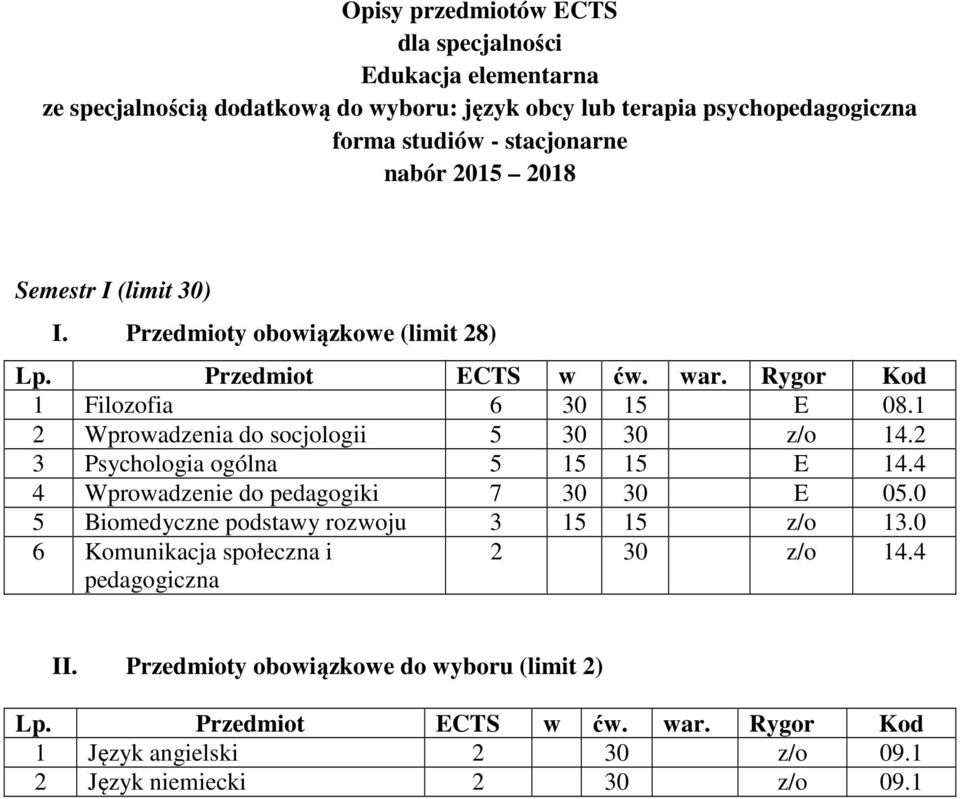 Opisy przedmiotów ECTS
dla specjalności
Edukacja elementarna
ze specjalnością dodatkową do wyboru: język obcy lub terapia psychopedagogiczna
forma studiów - stacjonarne
nabór 2015 – 2018

Semestr I (limit 30)

I. Przedmioty obowiązkowe (limit 28)

| Lp. | Przedmiot | ECTS | w | ćw. | war. | Rygor | Kod |
|---|---|---|---|---|---|---|---|
| 1 | Filozofia | 6 | 30 | 15 | | E | 08.1 |
| 2 | Wprowadzenia do socjologii | 5 | 30 | 30 | | z/o | 14.2 |
| 3 | Psychologia ogólna | 5 | 15 | 15 | | E | 14.4 |
| 4 | Wprowadzenie do pedagogiki | 7 | 30 | 30 | | E | 05.0 |
| 5 | Biomedyczne podstawy rozwoju | 3 | 15 | 15 | | z/o | 13.0 |
| 6 | Komunikacja społeczna i pedagogiczna | 2 | | 30 | | z/o | 14.4 |

II. Przedmioty obowiązkowe do wyboru (limit 2)

| Lp. | Przedmiot | ECTS | w | ćw. | war. | Rygor | Kod |
|---|---|---|---|---|---|---|---|
| 1 | Język angielski | 2 | | 30 | | z/o | 09.1 |
| 2 | Język niemiecki | 2 | | 30 | | z/o | 09.1 |